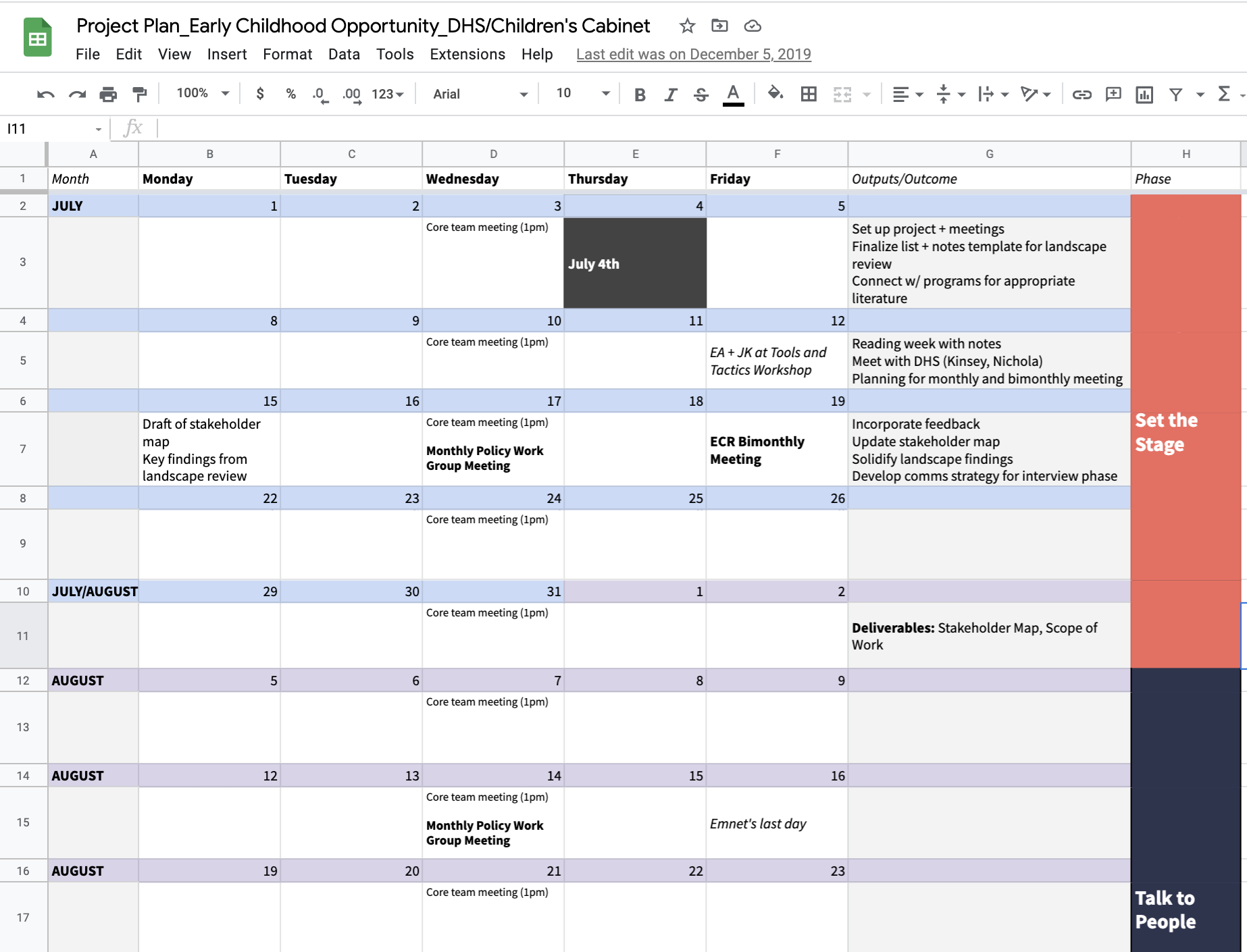 Project Plan_Early Childhood Opportunity_DHS/Children's Cabinet

File Edit View Insert Format Data Tools Extensions Help Last edit was on December 5, 2019

100% $ % .0 .00 123 Arial 10 B I S A

I11 fx

| | A | B | C | D | E | F | G | H |
|---|---|---|---|---|---|---|---|---|
| 1 | Month | Monday | Tuesday | Wednesday | Thursday | Friday | Outputs/Outcome | Phase |
| 2 | JULY | 1 | 2 | 3 | 4 | 5 | | |
| 3 | | | | Core team meeting (1pm) | July 4th | | Set up project + meetings Finalize list + notes template for landscape review Connect w/ programs for appropriate literature | |
| 4 | | 8 | 9 | 10 | 11 | 12 | | |
| 5 | | | | Core team meeting (1pm) | | EA + JK at Tools and Tactics Workshop | Reading week with notes Meet with DHS (Kinsey, Nichola) Planning for monthly and bimonthly meeting | |
| 6 | | 15 | 16 | 17 | 18 | 19 | | |
| 7 | | Draft of stakeholder map Key findings from landscape review | | Core team meeting (1pm) Monthly Policy Work Group Meeting | | ECR Bimonthly Meeting | Incorporate feedback Update stakeholder map Solidify landscape findings Develop comms strategy for interview phase | Set the Stage |
| 8 | | 22 | 23 | 24 | 25 | 26 | | |
| 9 | | | | Core team meeting (1pm) | | | | |
| 10 | JULY/AUGUST | 29 | 30 | 31 | 1 | 2 | | |
| 11 | | | | Core team meeting (1pm) | | | Deliverables: Stakeholder Map, Scope of Work | |
| 12 | AUGUST | 5 | 6 | 7 | 8 | 9 | | |
| 13 | | | | Core team meeting (1pm) | | | | |
| 14 | AUGUST | 12 | 13 | 14 | 15 | 16 | | |
| 15 | | | | Core team meeting (1pm) Monthly Policy Work Group Meeting | | Emnet's last day | | |
| 16 | AUGUST | 19 | 20 | 21 | 22 | 23 | | |
| 17 | | | | Core team meeting (1pm) | | | | Talk to People |